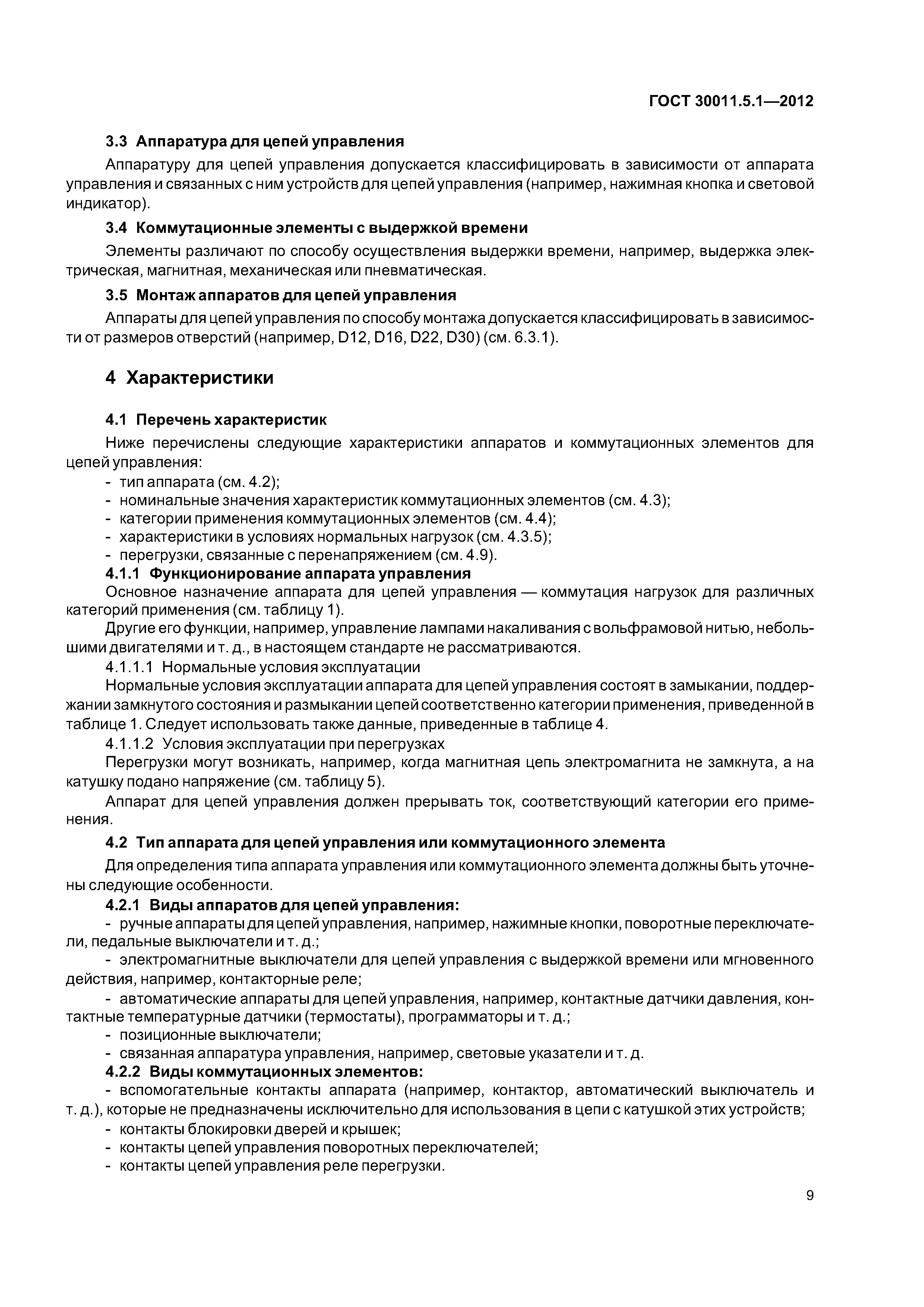 ГОСТ 30011.5.1—2012

3.3 Аппаратура для цепей управления

Аппаратуру для цепей управления допускается классифицировать в зависимости от аппарата управления и связанных с ним устройств для цепей управления (например, нажимная кнопка и световой индикатор).

3.4 Коммутационные элементы с выдержкой времени

Элементы различают по способу осуществления выдержки времени, например, выдержка электрическая, магнитная, механическая или пневматическая.

3.5 Монтаж аппаратов для цепей управления

Аппараты для цепей управления по способу монтажа допускается классифицировать в зависимости от размеров отверстий (например, D12, D16, D22, D30) (см. 6.3.1).

4 Характеристики

4.1 Перечень характеристик

Ниже перечислены следующие характеристики аппаратов и коммутационных элементов для цепей управления:
- тип аппарата (см. 4.2);
- номинальные значения характеристик коммутационных элементов (см. 4.3);
- категории применения коммутационных элементов (см. 4.4);
- характеристики в условиях нормальных нагрузок (см. 4.3.5);
- перегрузки, связанные с перенапряжением (см. 4.9).

4.1.1 Функционирование аппарата управления

Основное назначение аппарата для цепей управления — коммутация нагрузок для различных категорий применения (см. таблицу 1).

Другие его функции, например, управление лампами накаливания с вольфрамовой нитью, небольшими двигателями и т. д., в настоящем стандарте не рассматриваются.

4.1.1.1 Нормальные условия эксплуатации

Нормальные условия эксплуатации аппарата для цепей управления состоят в замыкании, поддержании замкнутого состояния и размыкании цепей соответственно категории применения, приведенной в таблице 1. Следует использовать также данные, приведенные в таблице 4.

4.1.1.2 Условия эксплуатации при перегрузках

Перегрузки могут возникать, например, когда магнитная цепь электромагнита не замкнута, а на катушку подано напряжение (см. таблицу 5).

Аппарат для цепей управления должен прерывать ток, соответствующий категории его применения.

4.2 Тип аппарата для цепей управления или коммутационного элемента

Для определения типа аппарата управления или коммутационного элемента должны быть уточнены следующие особенности.

4.2.1 Виды аппаратов для цепей управления:

- ручные аппараты для цепей управления, например, нажимные кнопки, поворотные переключатели, педальные выключатели и т. д.;

- электромагнитные выключатели для цепей управления с выдержкой времени или мгновенного действия, например, контакторные реле;

- автоматические аппараты для цепей управления, например, контактные датчики давления, контактные температурные датчики (термостаты), программаторы и т. д.;

- позиционные выключатели;

- связанная аппаратура управления, например, световые указатели и т. д.

4.2.2 Виды коммутационных элементов:

- вспомогательные контакты аппарата (например, контактор, автоматический выключатель и т. д.), которые не предназначены исключительно для использования в цепи с катушкой этих устройств;

- контакты блокировки дверей и крышек;

- контакты цепей управления поворотных переключателей;

- контакты цепей управления реле перегрузки.

9